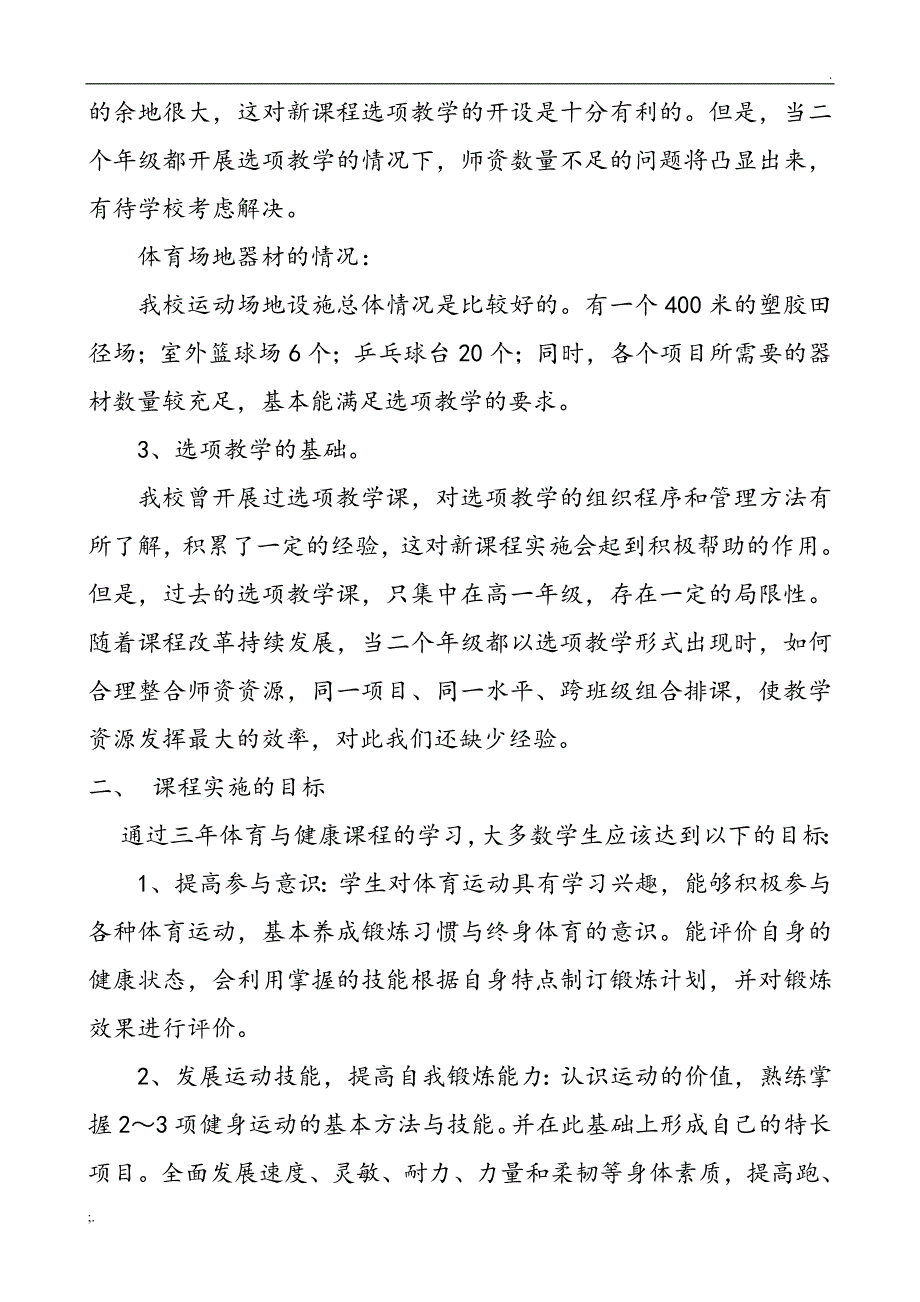 .

的余地很大，这对新课程选项教学的开设是十分有利的。但是，当二个年级都开展选项教学的情况下，师资数量不足的问题将凸显出来，有待学校考虑解决。

体育场地器材的情况：

我校运动场地设施总体情况是比较好的。有一个400米的塑胶田径场；室外篮球场6个；乒乓球台20个；同时，各个项目所需要的器材数量较充足，基本能满足选项教学的要求。

3、选项教学的基础。

我校曾开展过选项教学课，对选项教学的组织程序和管理方法有所了解，积累了一定的经验，这对新课程实施会起到积极帮助的作用。但是，过去的选项教学课，只集中在高一年级，存在一定的局限性。随着课程改革持续发展，当二个年级都以选项教学形式出现时，如何合理整合师资资源，同一项目、同一水平、跨班级组合排课，使教学资源发挥最大的效率，对此我们还缺少经验。

二、 课程实施的目标

通过三年体育与健康课程的学习，大多数学生应该达到以下的目标：

1、提高参与意识：学生对体育运动具有学习兴趣，能够积极参与各种体育运动，基本养成锻炼习惯与终身体育的意识。能评价自身的健康状态，会利用掌握的技能根据自身特点制订锻炼计划，并对锻炼效果进行评价。

2、发展运动技能，提高自我锻炼能力：认识运动的价值，熟练掌握2～3项健身运动的基本方法与技能。并在此基础上形成自己的特长项目。全面发展速度、灵敏、耐力、力量和柔韧等身体素质，提高跑、

;.